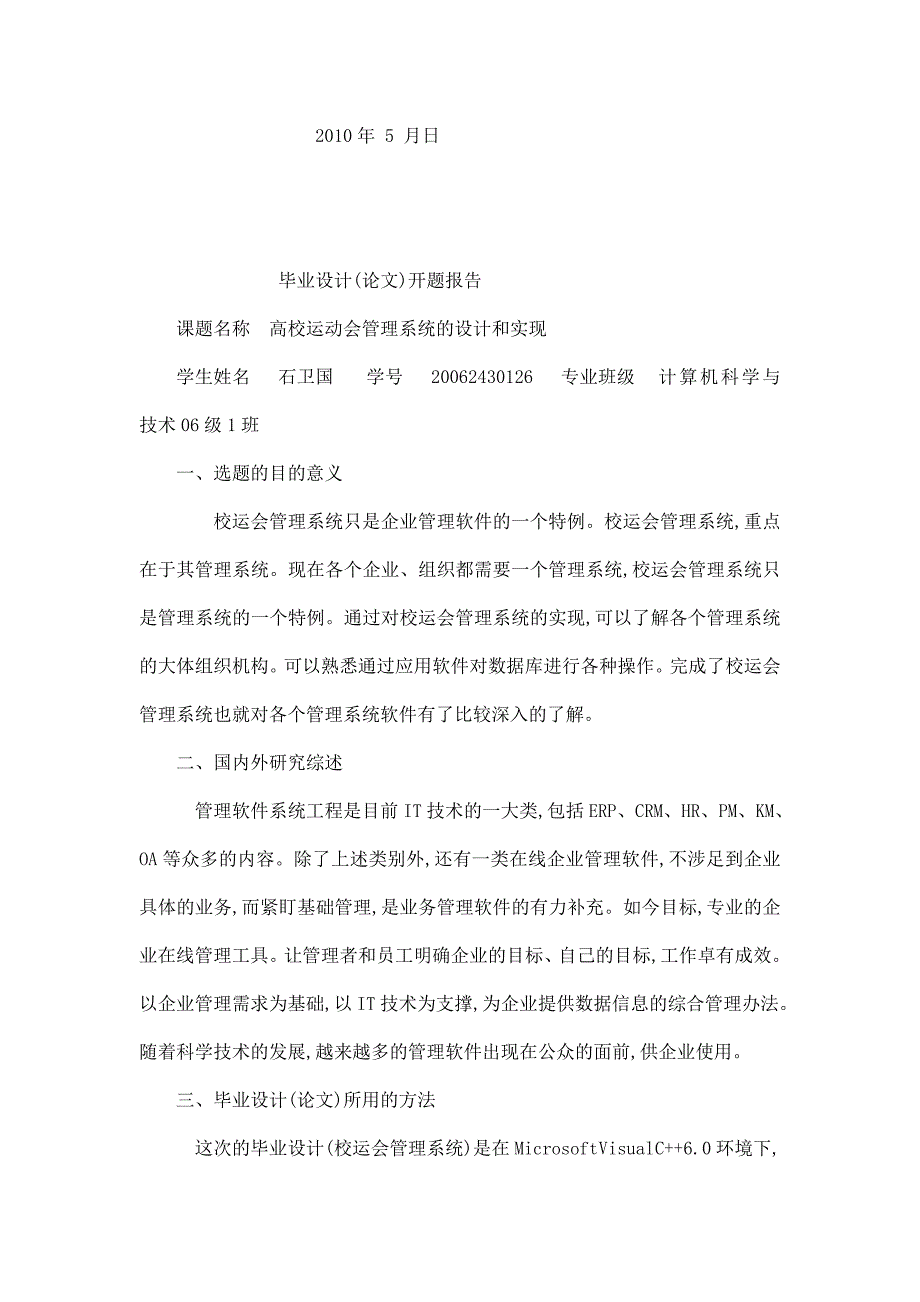 2010 年 5 月日

毕业设计(论文)开题报告

课题名称 高校运动会管理系统的设计和实现

学生姓名 石卫国 学号 20062430126 专业班级 计算机科学与技术 06 级 1 班

一、选题的目的意义

校运会管理系统只是企业管理软件的一个特例。校运会管理系统,重点在于其管理系统。现在各个企业、组织都需要一个管理系统,校运会管理系统只是管理系统的一个特例。通过对校运会管理系统的实现,可以了解各个管理系统的大体组织机构。可以熟悉通过应用软件对数据库进行各种操作。完成了校运会管理系统也就对各个管理系统软件有了比较深入的了解。

二、国内外研究综述

管理软件系统工程是目前 IT 技术的一大类,包括 ERP、CRM、HR、PM、KM、OA 等众多的内容。除了上述类别外,还有一类在线企业管理软件,不涉足到企业具体的业务,而紧盯基础管理,是业务管理软件的有力补充。如今目标,专业的企业在线管理工具。让管理者和员工明确企业的目标、自己的目标,工作卓有成效。以企业管理需求为基础,以 IT 技术为支撑,为企业提供数据信息的综合管理办法。随着科学技术的发展,越来越多的管理软件出现在公众的面前,供企业使用。

三、毕业设计(论文)所用的方法

这次的毕业设计(校运会管理系统)是在 MicrosoftVisualC++6.0 环境下,